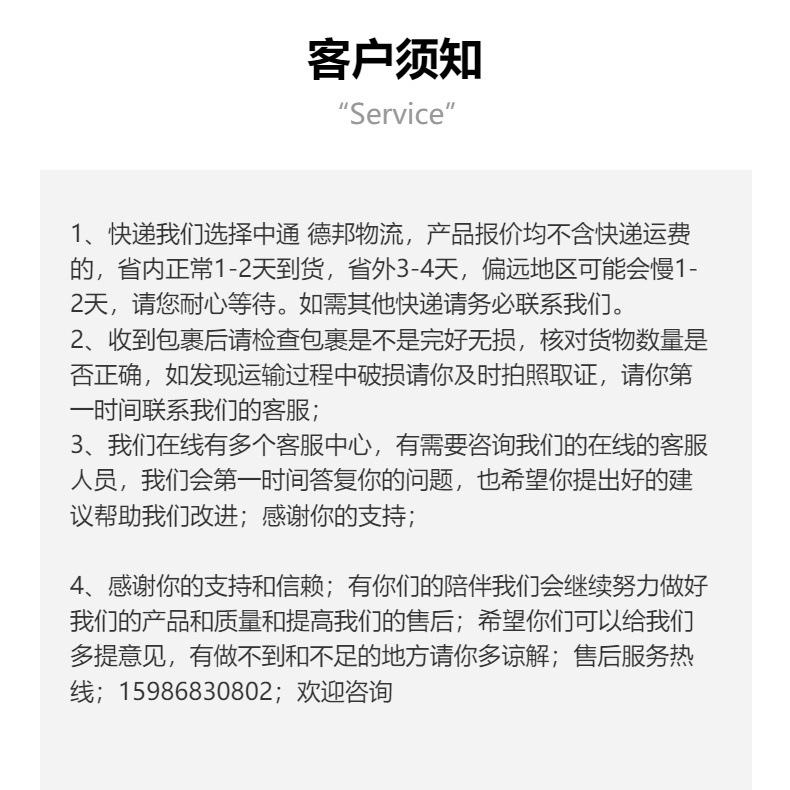 客户须知
“Service”

1、快递我们选择中通 德邦物流，产品报价均不含快递运费的，省内正常1-2天到货，省外3-4天，偏远地区可能会慢1-2天，请您耐心等待。如需其他快递请务必联系我们。
2、收到包裹后请检查包裹是不是完好无损，核对货物数量是否正确，如发现运输过程中破损请你及时拍照取证，请你第一时间联系我们的客服；
3、我们在线有多个客服中心，有需要咨询我们的在线的客服人员，我们会第一时间答复你的问题，也希望你提出好的建议帮助我们改进；感谢你的支持；

4、感谢你的支持和信赖；有你们的陪伴我们会继续努力做好我们的产品和质量和提高我们的售后；希望你们可以给我们多提意见，有做不到和不足的地方请你多谅解；售后服务热线；15986830802；欢迎咨询